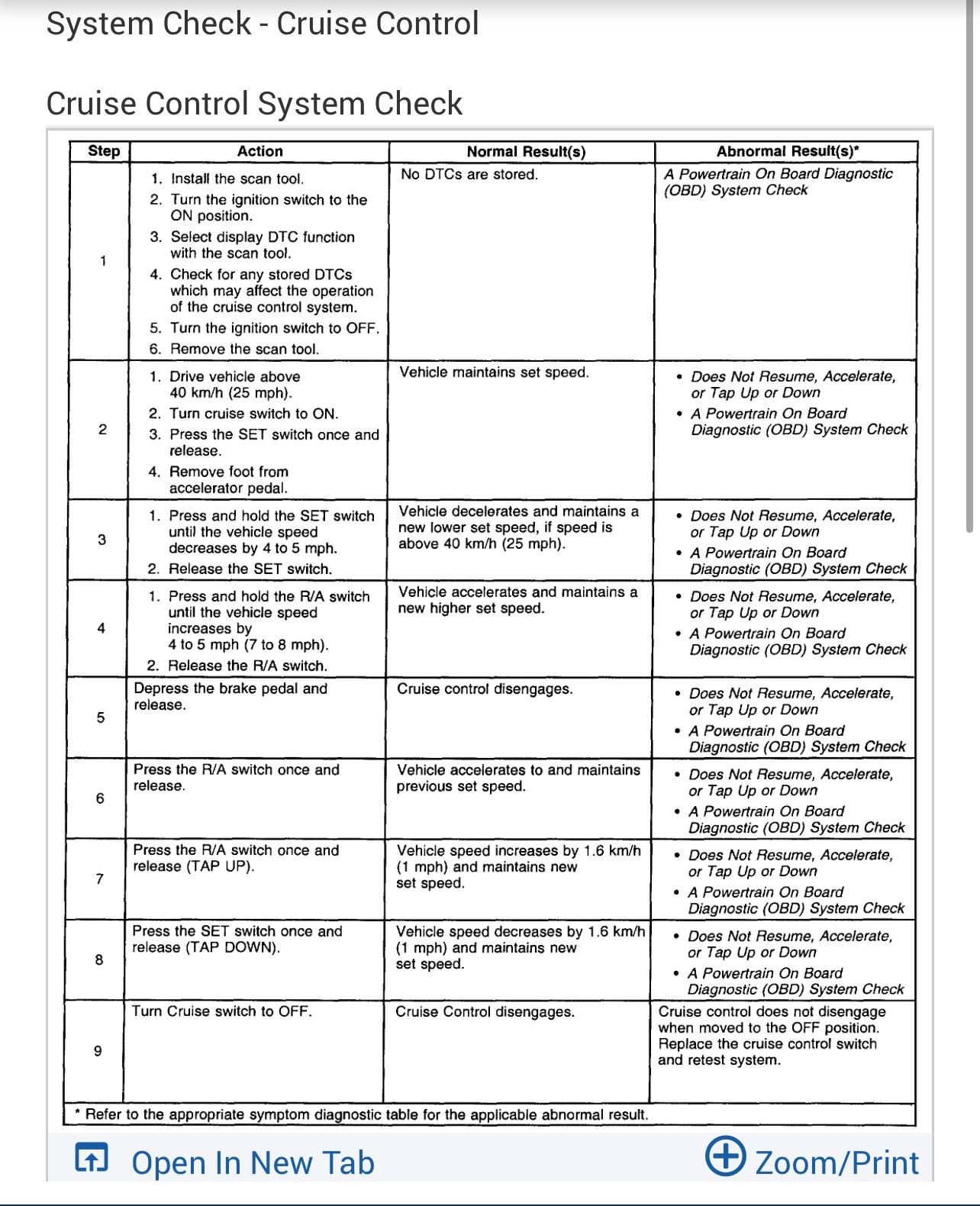 System Check - Cruise Control

Cruise Control System Check

| Step | Action | Normal Result(s) | Abnormal Result(s)* |
|---|---|---|---|
| 1 | 1. Install the scan tool. 2. Turn the ignition switch to the ON position. 3. Select display DTC function with the scan tool. 4. Check for any stored DTCs which may affect the operation of the cruise control system. 5. Turn the ignition switch to OFF. 6. Remove the scan tool. | No DTCs are stored. | A Powertrain On Board Diagnostic (OBD) System Check |
| 2 | 1. Drive vehicle above 40 km/h (25 mph). 2. Turn cruise switch to ON. 3. Press the SET switch once and release. 4. Remove foot from accelerator pedal. | Vehicle maintains set speed. | • Does Not Resume, Accelerate, or Tap Up or Down • A Powertrain On Board Diagnostic (OBD) System Check |
| 3 | 1. Press and hold the SET switch until the vehicle speed decreases by 4 to 5 mph. 2. Release the SET switch. | Vehicle decelerates and maintains a new lower set speed, if speed is above 40 km/h (25 mph). | • Does Not Resume, Accelerate, or Tap Up or Down • A Powertrain On Board Diagnostic (OBD) System Check |
| 4 | 1. Press and hold the R/A switch until the vehicle speed increases by 4 to 5 mph (7 to 8 mph). 2. Release the R/A switch. | Vehicle accelerates and maintains a new higher set speed. | • Does Not Resume, Accelerate, or Tap Up or Down • A Powertrain On Board Diagnostic (OBD) System Check |
| 5 | Depress the brake pedal and release. | Cruise control disengages. | • Does Not Resume, Accelerate, or Tap Up or Down • A Powertrain On Board Diagnostic (OBD) System Check |
| 6 | Press the R/A switch once and release. | Vehicle accelerates to and maintains previous set speed. | • Does Not Resume, Accelerate, or Tap Up or Down • A Powertrain On Board Diagnostic (OBD) System Check |
| 7 | Press the R/A switch once and release (TAP UP). | Vehicle speed increases by 1.6 km/h (1 mph) and maintains new set speed. | • Does Not Resume, Accelerate, or Tap Up or Down • A Powertrain On Board Diagnostic (OBD) System Check |
| 8 | Press the SET switch once and release (TAP DOWN). | Vehicle speed decreases by 1.6 km/h (1 mph) and maintains new set speed. | • Does Not Resume, Accelerate, or Tap Up or Down • A Powertrain On Board Diagnostic (OBD) System Check |
| 9 | Turn Cruise switch to OFF. | Cruise Control disengages. | Cruise control does not disengage when moved to the OFF position. Replace the cruise control switch and retest system. |

* Refer to the appropriate symptom diagnostic table for the applicable abnormal result.

Open In New Tab

Zoom/Print